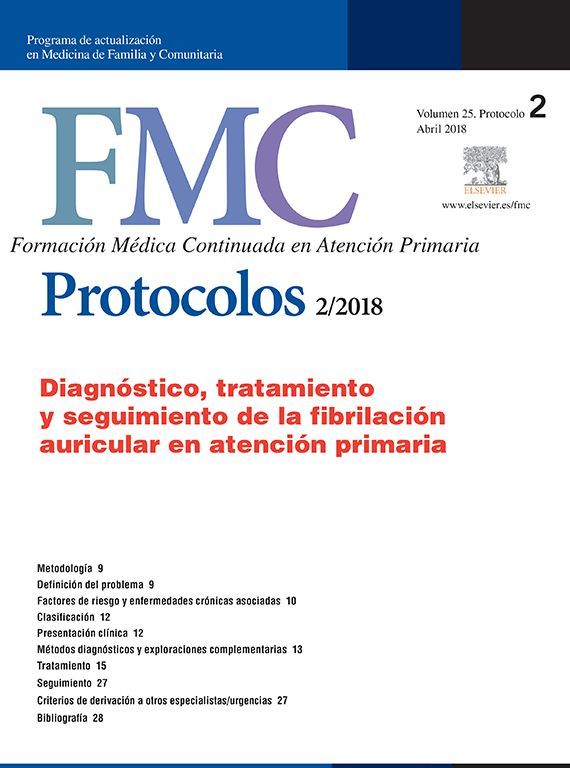 Programa de actualización en Medicina de Familia y Comunitaria

FMC

Volumen 25. Protocolo 2
Abril 2018

ELSEVIER
www.elsevier.es/fmc

Formación Médica Continuada en Atención Primaria

Protocolos 2/2018

Diagnóstico, tratamiento y seguimiento de la fibrilación auricular en atención primaria

Metodología 9
Definición del problema 9
Factores de riesgo y enfermedades crónicas asociadas 10
Clasificación 12
Presentación clínica 12
Métodos diagnósticos y exploraciones complementarias 13
Tratamiento 15
Seguimiento 27
Criterios de derivación a otros especialistas/urgencias 27
Bibliografía 28